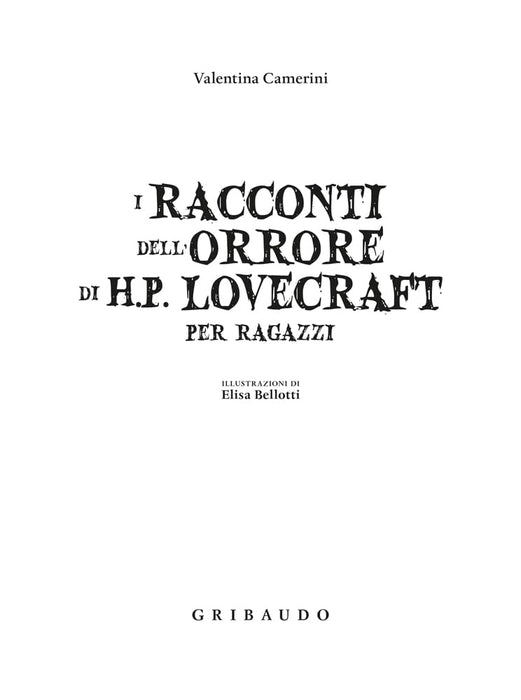 Valentina Camerini

I RACCONTI
DELL'ORRORE
DI H.P. LOVECRAFT
PER RAGAZZI

ILLUSTRAZIONI DI
Elisa Bellotti

GRIBAUDO